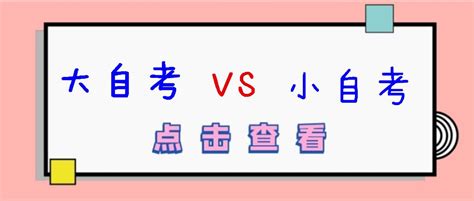 大自考 VS 小自考

点击查看